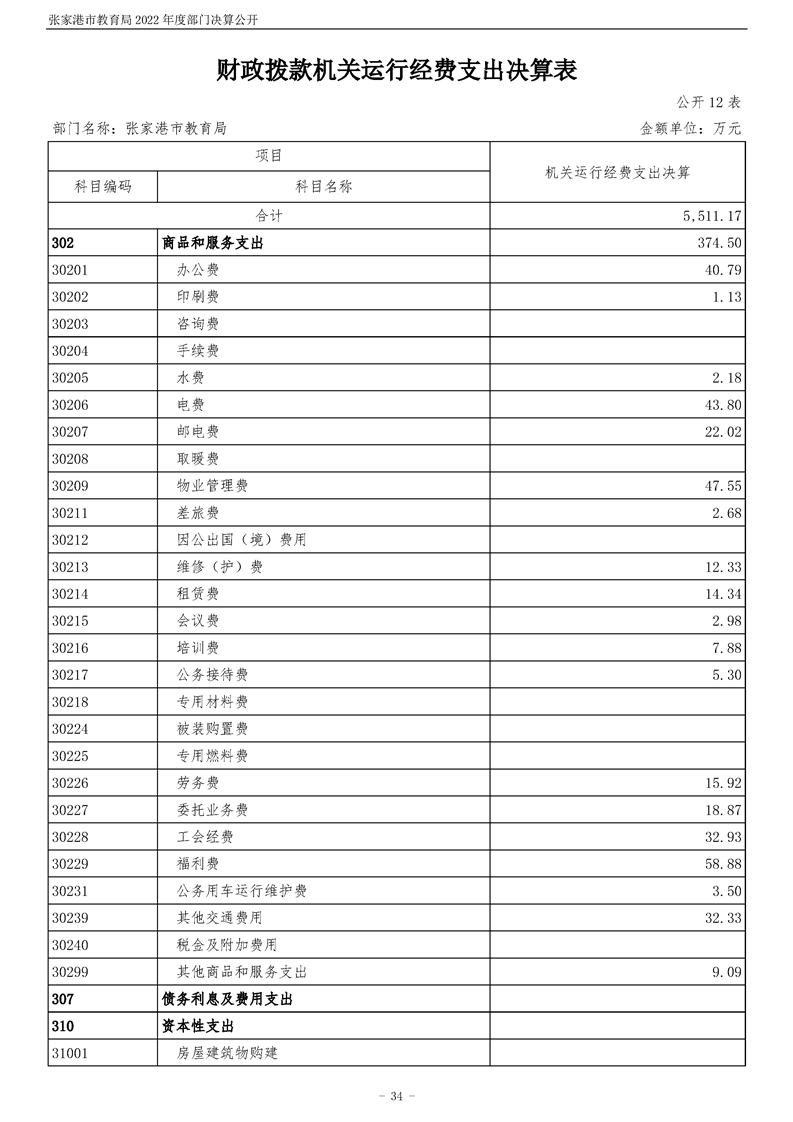 张家港市教育局 2022 年度部门决算公开

财政拨款机关运行经费支出决算表

公开 12 表

部门名称：张家港市教育局

金额单位：万元

| 项目 | | 机关运行经费支出决算 |
|---|---|---|
| 科目编码 | 科目名称 | |
| 合计 | | 5,511.17 |
| 302 | 商品和服务支出 | 374.50 |
| 30201 | 办公费 | 40.79 |
| 30202 | 印刷费 | 1.13 |
| 30203 | 咨询费 | |
| 30204 | 手续费 | |
| 30205 | 水费 | 2.18 |
| 30206 | 电费 | 43.80 |
| 30207 | 邮电费 | 22.02 |
| 30208 | 取暖费 | |
| 30209 | 物业管理费 | 47.55 |
| 30211 | 差旅费 | 2.68 |
| 30212 | 因公出国（境）费用 | |
| 30213 | 维修（护）费 | 12.33 |
| 30214 | 租赁费 | 14.34 |
| 30215 | 会议费 | 2.98 |
| 30216 | 培训费 | 7.88 |
| 30217 | 公务接待费 | 5.30 |
| 30218 | 专用材料费 | |
| 30224 | 被装购置费 | |
| 30225 | 专用燃料费 | |
| 30226 | 劳务费 | 15.92 |
| 30227 | 委托业务费 | 18.87 |
| 30228 | 工会经费 | 32.93 |
| 30229 | 福利费 | 58.88 |
| 30231 | 公务用车运行维护费 | 3.50 |
| 30239 | 其他交通费用 | 32.33 |
| 30240 | 税金及附加费用 | |
| 30299 | 其他商品和服务支出 | 9.09 |
| 307 | 债务利息及费用支出 | |
| 310 | 资本性支出 | |
| 31001 | 房屋建筑物购建 | |

- 34 -